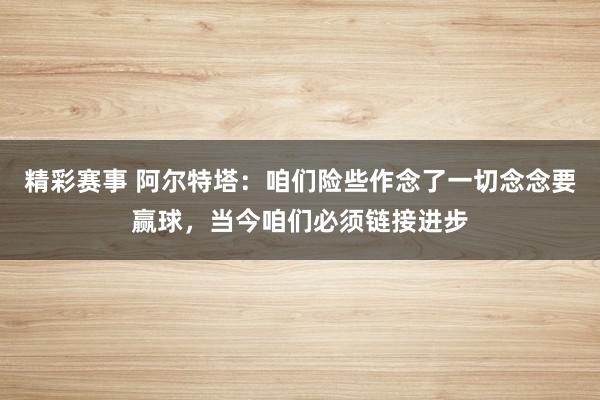 精彩赛事 阿尔特塔：咱们险些作念了一切念念要赢球，当今咱们必须链接进步